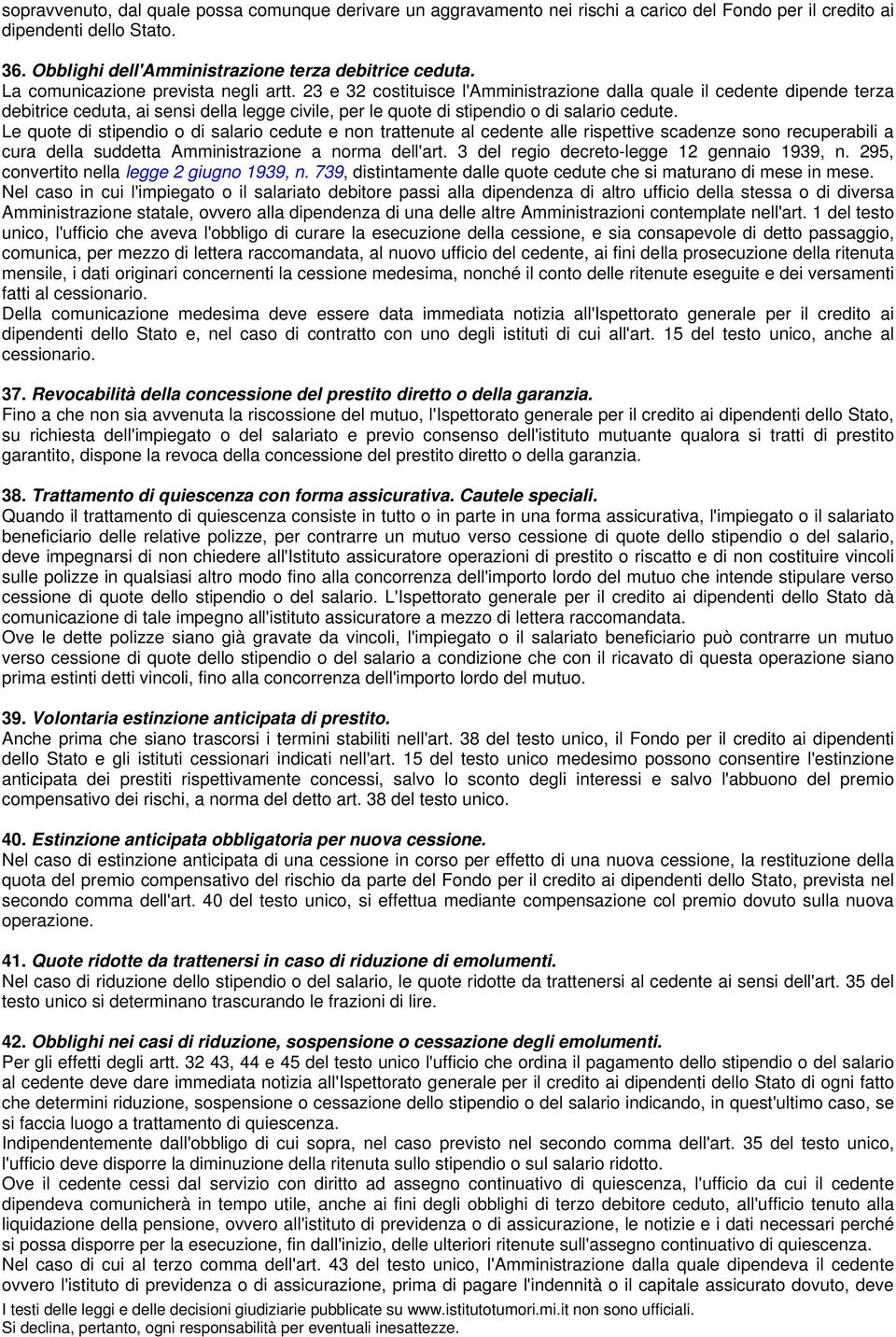 sopravvenuto, dal quale possa comunque derivare un aggravamento nei rischi a carico del Fondo per il credito ai dipendenti dello Stato.

36. Obblighi dell'Amministrazione terza debitrice ceduta.
La comunicazione prevista negli artt. 23 e 32 costituisce l'Amministrazione dalla quale il cedente dipende terza debitrice ceduta, ai sensi della legge civile, per le quote di stipendio o di salario cedute.
Le quote di stipendio o di salario cedute e non trattenute al cedente alle rispettive scadenze sono recuperabili a cura della suddetta Amministrazione a norma dell'art. 3 del regio decreto-legge 12 gennaio 1939, n. 295, convertito nella legge 2 giugno 1939, n. 739, distintamente dalle quote cedute che si maturano di mese in mese.
Nel caso in cui l'impiegato o il salariato debitore passi alla dipendenza di altro ufficio della stessa o di diversa Amministrazione statale, ovvero alla dipendenza di una delle altre Amministrazioni contemplate nell'art. 1 del testo unico, l'ufficio che aveva l'obbligo di curare la esecuzione della cessione, e sia consapevole di detto passaggio, comunica, per mezzo di lettera raccomandata, al nuovo ufficio del cedente, ai fini della prosecuzione della ritenuta mensile, i dati originari concernenti la cessione medesima, nonché il conto delle ritenute eseguite e dei versamenti fatti al cessionario.
Della comunicazione medesima deve essere data immediata notizia all'Ispettorato generale per il credito ai dipendenti dello Stato e, nel caso di contratto con uno degli istituti di cui all'art. 15 del testo unico, anche al cessionario.

37. Revocabilità della concessione del prestito diretto o della garanzia.
Fino a che non sia avvenuta la riscossione del mutuo, l'Ispettorato generale per il credito ai dipendenti dello Stato, su richiesta dell'impiegato o del salariato e previo consenso dell'istituto mutuante qualora si tratti di prestito garantito, dispone la revoca della concessione del prestito diretto o della garanzia.

38. Trattamento di quiescenza con forma assicurativa. Cautele speciali.
Quando il trattamento di quiescenza consiste in tutto o in parte in una forma assicurativa, l'impiegato o il salariato beneficiario delle relative polizze, per contrarre un mutuo verso cessione di quote dello stipendio o del salario, deve impegnarsi di non chiedere all'Istituto assicuratore operazioni di prestito o riscatto e di non costituire vincoli sulle polizze in qualsiasi altro modo fino alla concorrenza dell'importo lordo del mutuo che intende stipulare verso cessione di quote dello stipendio o del salario. L'Ispettorato generale per il credito ai dipendenti dello Stato dà comunicazione di tale impegno all'istituto assicuratore a mezzo di lettera raccomandata.
Ove le dette polizze siano già gravate da vincoli, l'impiegato o il salariato beneficiario può contrarre un mutuo verso cessione di quote dello stipendio o del salario a condizione che con il ricavato di questa operazione siano prima estinti detti vincoli, fino alla concorrenza dell'importo lordo del mutuo.

39. Volontaria estinzione anticipata di prestito.
Anche prima che siano trascorsi i termini stabiliti nell'art. 38 del testo unico, il Fondo per il credito ai dipendenti dello Stato e gli istituti cessionari indicati nell'art. 15 del testo unico medesimo possono consentire l'estinzione anticipata dei prestiti rispettivamente concessi, salvo lo sconto degli interessi e salvo l'abbuono del premio compensativo dei rischi, a norma del detto art. 38 del testo unico.

40. Estinzione anticipata obbligatoria per nuova cessione.
Nel caso di estinzione anticipata di una cessione in corso per effetto di una nuova cessione, la restituzione della quota del premio compensativo del rischio da parte del Fondo per il credito ai dipendenti dello Stato, prevista nel secondo comma dell'art. 40 del testo unico, si effettua mediante compensazione col premio dovuto sulla nuova operazione.

41. Quote ridotte da trattenersi in caso di riduzione di emolumenti.
Nel caso di riduzione dello stipendio o del salario, le quote ridotte da trattenersi al cedente ai sensi dell'art. 35 del testo unico si determinano trascurando le frazioni di lire.

42. Obblighi nei casi di riduzione, sospensione o cessazione degli emolumenti.
Per gli effetti degli artt. 32 43, 44 e 45 del testo unico l'ufficio che ordina il pagamento dello stipendio o del salario al cedente deve dare immediata notizia all'Ispettorato generale per il credito ai dipendenti dello Stato di ogni fatto che determini riduzione, sospensione o cessazione dello stipendio o del salario indicando, in quest'ultimo caso, se si faccia luogo a trattamento di quiescenza.
Indipendentemente dall'obbligo di cui sopra, nel caso previsto nel secondo comma dell'art. 35 del testo unico, l'ufficio deve disporre la diminuzione della ritenuta sullo stipendio o sul salario ridotto.
Ove il cedente cessi dal servizio con diritto ad assegno continuativo di quiescenza, l'ufficio da cui il cedente dipendeva comunicherà in tempo utile, anche ai fini degli obblighi di terzo debitore ceduto, all'ufficio tenuto alla liquidazione della pensione, ovvero all'istituto di previdenza o di assicurazione, le notizie e i dati necessari perché si possa disporre per la esecuzione, fin dall'inizio, delle ulteriori ritenute sull'assegno continuativo di quiescenza.
Nel caso di cui al terzo comma dell'art. 43 del testo unico, l'Amministrazione dalla quale dipendeva il cedente ovvero l'istituto di previdenza o di assicurazione, prima di pagare l'indennità o il capitale assicurato dovuto, deve

I testi delle leggi e delle decisioni giudiziarie pubblicate su www.istitutotumori.mi.it non sono ufficiali.
Si declina, pertanto, ogni responsabilità per eventuali inesattezze.